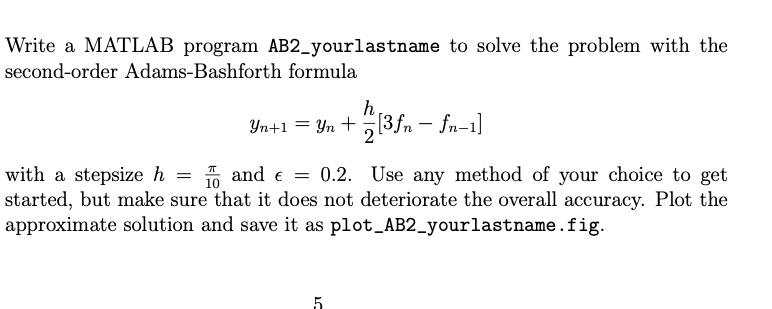 Write a MATLAB program AB2_yourlastname to solve the problem with the second-order Adams-Bashforth formula

$$y_{n+1} = y_n + \frac{h}{2}[3f_n - f_{n-1}]$$

with a stepsize $h = \frac{\pi}{10}$ and $\epsilon = 0.2$. Use any method of your choice to get started, but make sure that it does not deteriorate the overall accuracy. Plot the approximate solution and save it as plot_AB2_yourlastname.fig.

5